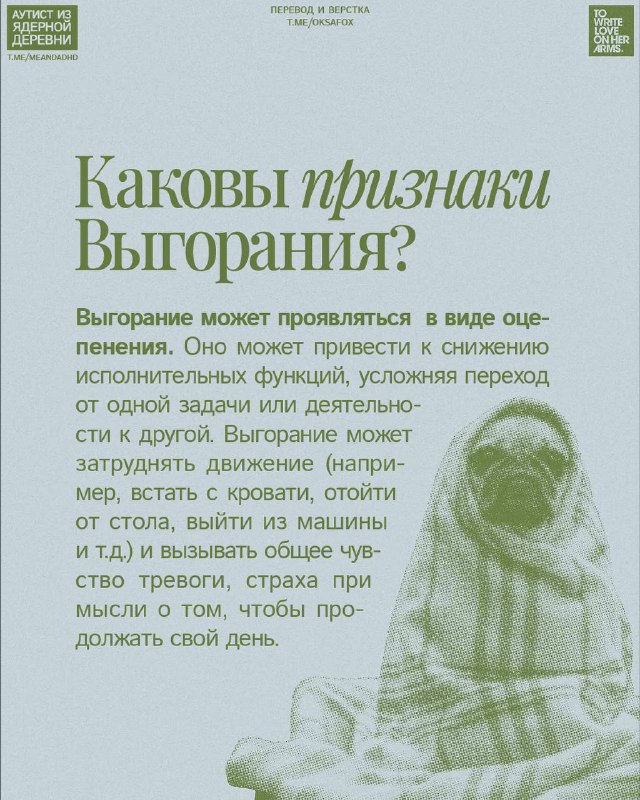 АУТИСТ ИЗ ЯДЕРНОЙ ДЕРЕВНИ
T.ME/MEANDADHD

ПЕРЕВОД И ВЕРСТКА
T.ME/OKSAFOX

TO WRITE LOVE ON HER ARMS.

Каковы признаки Выгорания?

Выгорание может проявляться в виде оцепенения. Оно может привести к снижению исполнительных функций, усложняя переход от одной задачи или деятельности к другой. Выгорание может затруднять движение (например, встать с кровати, отойти от стола, выйти из машины и т.д.) и вызывать общее чувство тревоги, страха при мысли о том, чтобы продолжать свой день.